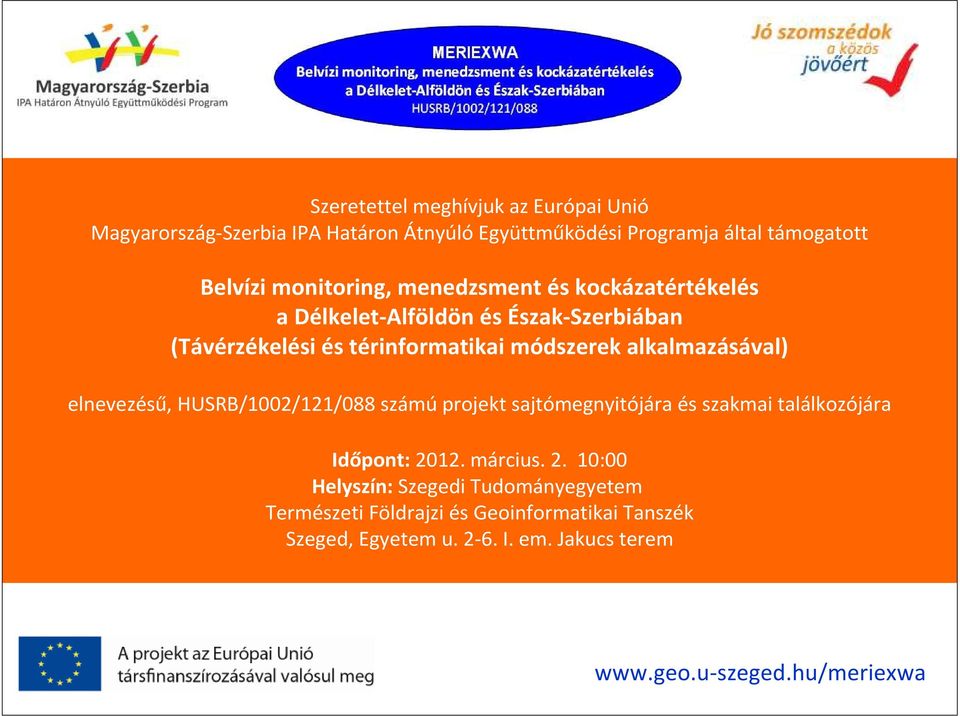 Magyarország-Szerbia
IPA Határon Átnyúló Együttműködési Program

MERIEXWA
Belvízi monitoring, menedzsment és kockázatértékelés a Délkelet-Alföldön és Észak-Szerbiában
HUSRB/1002/121/088

Jó szomszédok a közös jövőért

Szeretettel meghívjuk az Európai Unió Magyarország-Szerbia IPA Határon Átnyúló Együttműködési Programja által támogatott

Belvízi monitoring, menedzsment és kockázatértékelés a Délkelet-Alföldön és Észak-Szerbiában (Távérzékelési és térinformatikai módszerek alkalmazásával)

elnevezésű, HUSRB/1002/121/088 számú projekt sajtómegnyitójára és szakmai találkozójára

Időpont: 2012. március. 2. 10:00
Helyszín: Szegedi Tudományegyetem
Természeti Földrajzi és Geoinformatikai Tanszék
Szeged, Egyetem u. 2-6. I. em. Jakucs terem

A projekt az Európai Unió társfinanszírozásával valósul meg

www.geo.u-szeged.hu/meriexwa